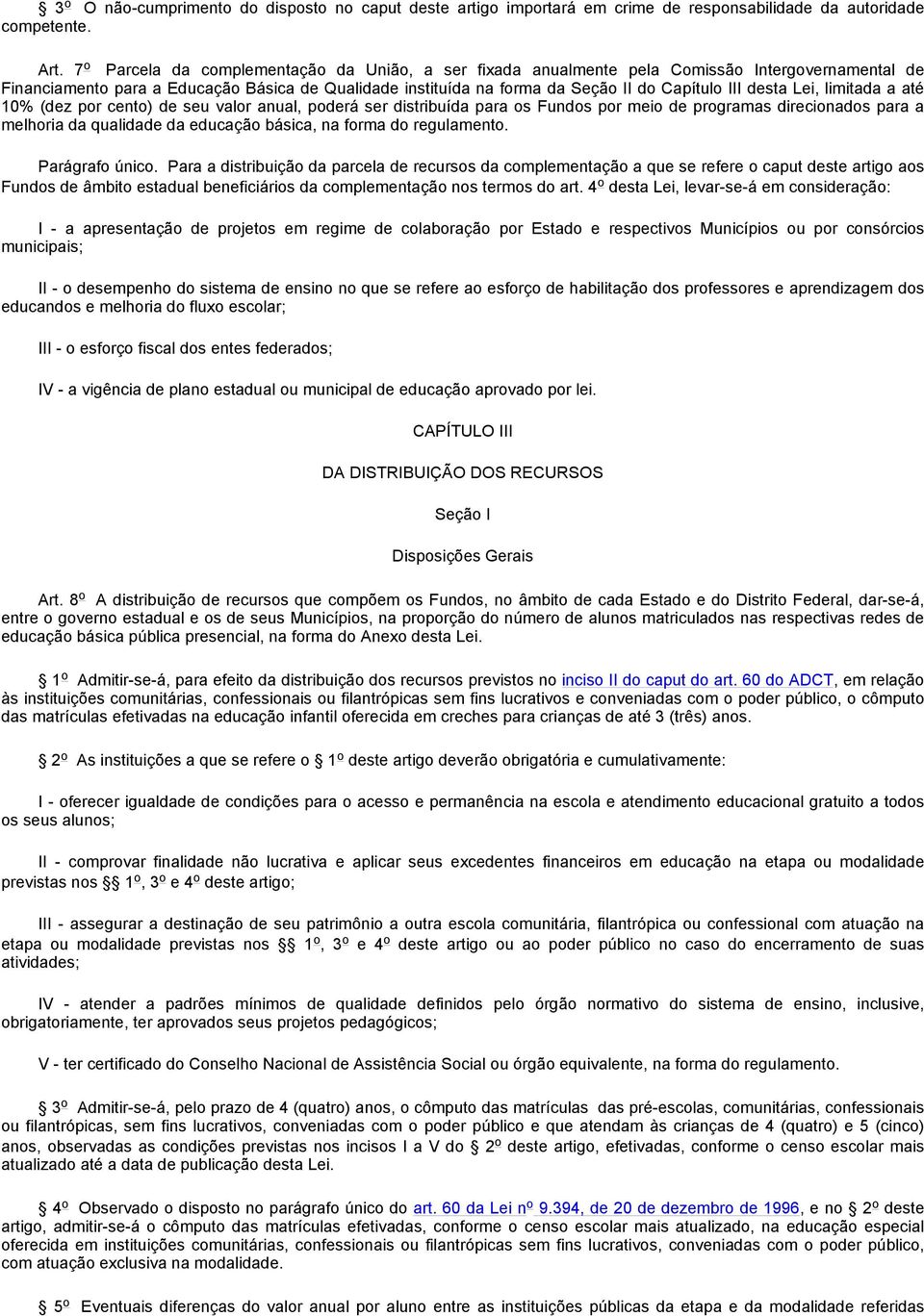 § 3º O não-cumprimento do disposto no caput deste artigo importará em crime de responsabilidade da autoridade competente.

Art. 7º Parcela da complementação da União, a ser fixada anualmente pela Comissão Intergovernamental de Financiamento para a Educação Básica de Qualidade instituída na forma da Seção II do Capítulo III desta Lei, limitada a até 10% (dez por cento) de seu valor anual, poderá ser distribuída para os Fundos por meio de programas direcionados para a melhoria da qualidade da educação básica, na forma do regulamento.

Parágrafo único. Para a distribuição da parcela de recursos da complementação a que se refere o caput deste artigo aos Fundos de âmbito estadual beneficiários da complementação nos termos do art. 4º desta Lei, levar-se-á em consideração:

I - a apresentação de projetos em regime de colaboração por Estado e respectivos Municípios ou por consórcios municipais;

II - o desempenho do sistema de ensino no que se refere ao esforço de habilitação dos professores e aprendizagem dos educandos e melhoria do fluxo escolar;

III - o esforço fiscal dos entes federados;

IV - a vigência de plano estadual ou municipal de educação aprovado por lei.

CAPÍTULO III

DA DISTRIBUIÇÃO DOS RECURSOS

Seção I

Disposições Gerais

Art. 8º A distribuição de recursos que compõem os Fundos, no âmbito de cada Estado e do Distrito Federal, dar-se-á, entre o governo estadual e os de seus Municípios, na proporção do número de alunos matriculados nas respectivas redes de educação básica pública presencial, na forma do Anexo desta Lei.

§ 1º Admitir-se-á, para efeito da distribuição dos recursos previstos no inciso II do caput do art. 60 do ADCT, em relação às instituições comunitárias, confessionais ou filantrópicas sem fins lucrativos e conveniadas com o poder público, o cômputo das matrículas efetivadas na educação infantil oferecida em creches para crianças de até 3 (três) anos.

§ 2º As instituições a que se refere o § 1º deste artigo deverão obrigatória e cumulativamente:

I - oferecer igualdade de condições para o acesso e permanência na escola e atendimento educacional gratuito a todos os seus alunos;

II - comprovar finalidade não lucrativa e aplicar seus excedentes financeiros em educação na etapa ou modalidade previstas nos §§ 1º, 3º e 4º deste artigo;

III - assegurar a destinação de seu patrimônio a outra escola comunitária, filantrópica ou confessional com atuação na etapa ou modalidade previstas nos §§ 1º, 3º e 4º deste artigo ou ao poder público no caso do encerramento de suas atividades;

IV - atender a padrões mínimos de qualidade definidos pelo órgão normativo do sistema de ensino, inclusive, obrigatoriamente, ter aprovados seus projetos pedagógicos;

V - ter certificado do Conselho Nacional de Assistência Social ou órgão equivalente, na forma do regulamento.

§ 3º Admitir-se-á, pelo prazo de 4 (quatro) anos, o cômputo das matrículas das pré-escolas, comunitárias, confessionais ou filantrópicas, sem fins lucrativos, conveniadas com o poder público e que atendam às crianças de 4 (quatro) e 5 (cinco) anos, observadas as condições previstas nos incisos I a V do § 2º deste artigo, efetivadas, conforme o censo escolar mais atualizado até a data de publicação desta Lei.

§ 4º Observado o disposto no parágrafo único do art. 60 da Lei nº 9.394, de 20 de dezembro de 1996, e no § 2º deste artigo, admitir-se-á o cômputo das matrículas efetivadas, conforme o censo escolar mais atualizado, na educação especial oferecida em instituições comunitárias, confessionais ou filantrópicas sem fins lucrativos, conveniadas com o poder público, com atuação exclusiva na modalidade.

§ 5º Eventuais diferenças do valor anual por aluno entre as instituições públicas da etapa e da modalidade referidas